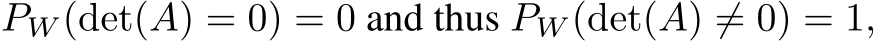 $P_W(\det(A) = 0) = 0$ and thus $P_W(\det(A) \neq 0) = 1$,